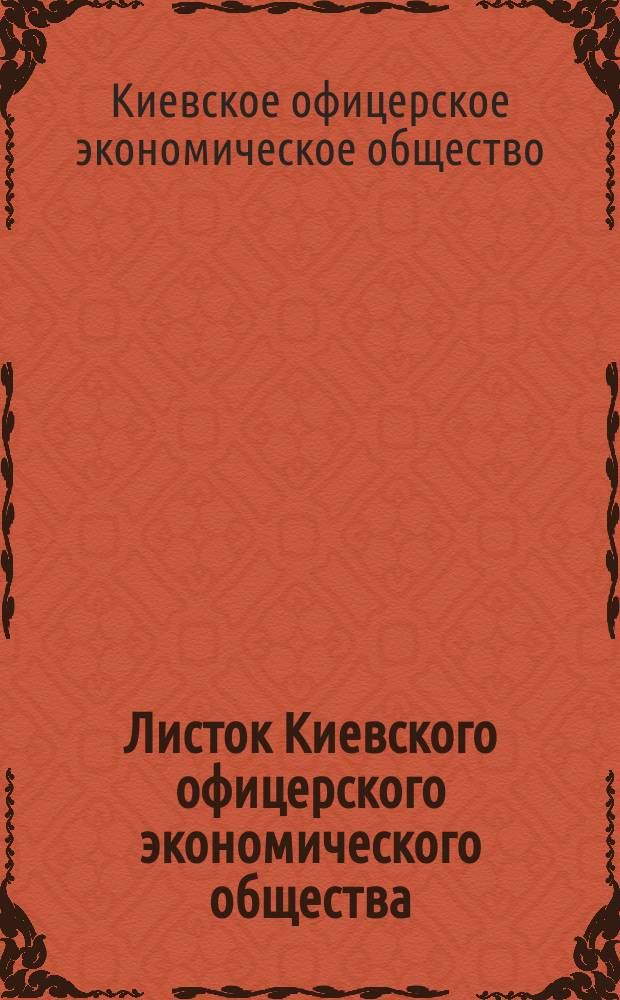 Киевское офицерское экономическое общество

Листок Киевского офицерского экономического общества